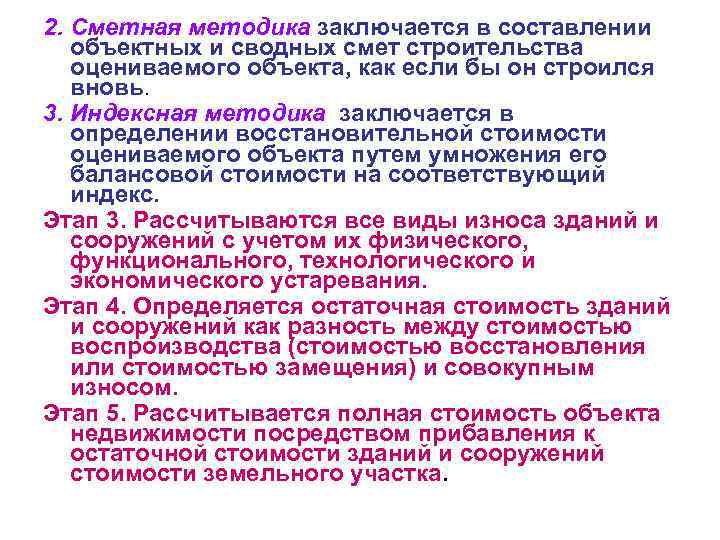 2. Сметная методика заключается в составлении объектных и сводных смет строительства оцениваемого объекта, как если бы он строился вновь.

3. Индексная методика заключается в определении восстановительной стоимости оцениваемого объекта путем умножения его балансовой стоимости на соответствующий индекс.

Этап 3. Рассчитываются все виды износа зданий и сооружений с учетом их физического, функционального, технологического и экономического устаревания.

Этап 4. Определяется остаточная стоимость зданий и сооружений как разность между стоимостью воспроизводства (стоимостью восстановления или стоимостью замещения) и совокупным износом.

Этап 5. Рассчитывается полная стоимость объекта недвижимости посредством прибавления к остаточной стоимости зданий и сооружений стоимости земельного участка.